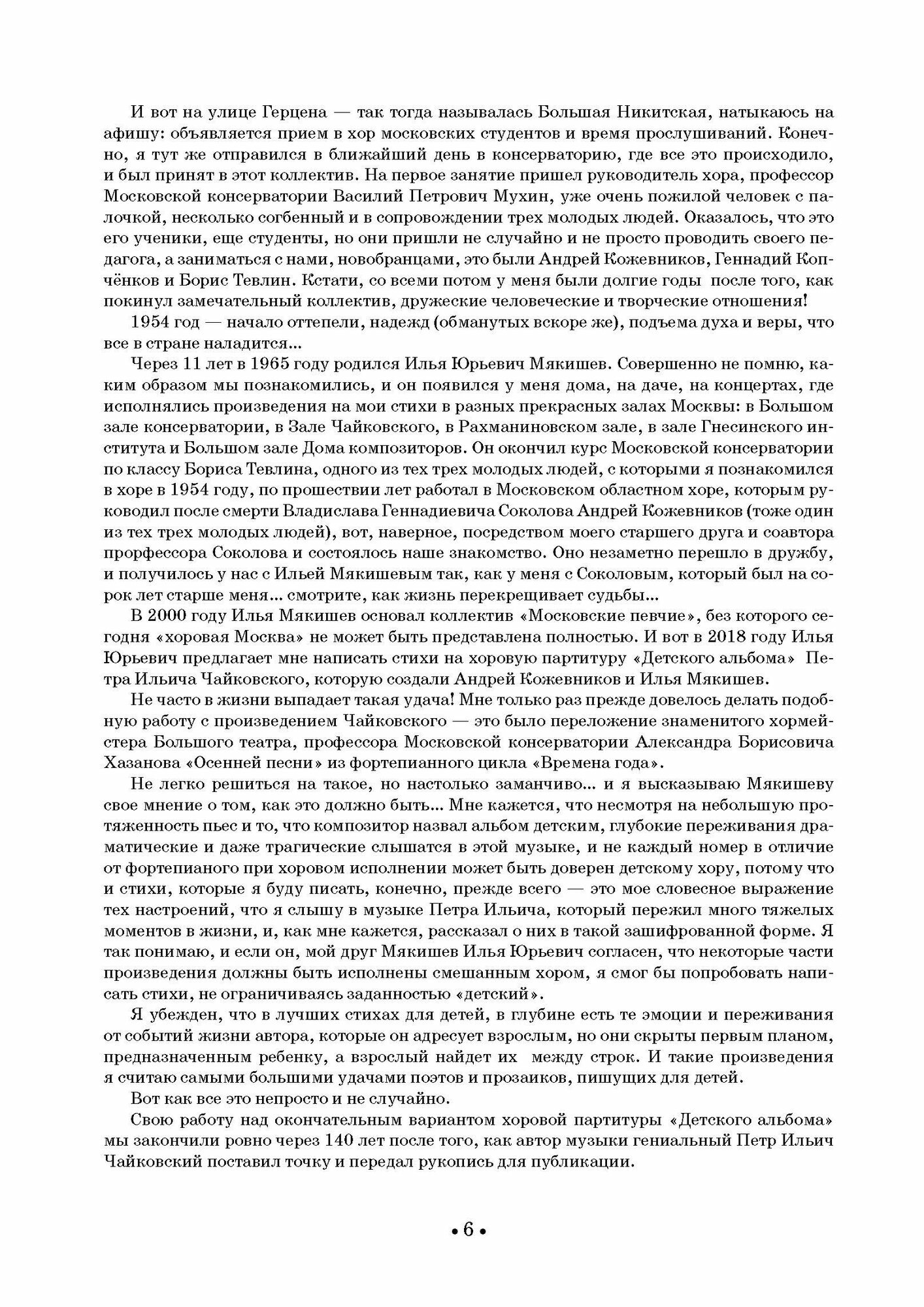 И вот на улице Герцена — так тогда называлась Большая Никитская, натыкаюсь на афишу: объявляется прием в хор московских студентов и время прослушиваний. Конечно, я тут же отправился в ближайший день в консерваторию, где все это происходило, и был принят в этот коллектив. На первое занятие пришел руководитель хора, профессор Московской консерватории Василий Петрович Мухин, уже очень пожилой человек с палочкой, несколько согбенный и в сопровождении трех молодых людей. Оказалось, что это его ученики, еще студенты, но они пришли не случайно и не просто проводить своего педагога, а заниматься с нами, новобранцами, это были Андрей Кожевников, Геннадий Копчёнков и Борис Тевлин. Кстати, со всеми потом у меня были долгие годы после того, как покинул замечательный коллектив, дружеские человеческие и творческие отношения!

1954 год — начало оттепели, надежд (обманутых вскоре же), подъема духа и веры, что все в стране наладится...

Через 11 лет в 1965 году родился Илья Юрьевич Мякишев. Совершенно не помню, каким образом мы познакомились, и он появился у меня дома, на даче, на концертах, где исполнялись произведения на мои стихи в разных прекрасных залах Москвы: в Большом зале консерватории, в Зале Чайковского, в Рахманиновском зале, в зале Гнесинского института и Большом зале Дома композиторов. Он окончил курс Московской консерватории по классу Бориса Тевлина, одного из тех трех молодых людей, с которыми я познакомился в хоре в 1954 году, по прошествии лет работал в Московском областном хоре, которым руководил после смерти Владислава Геннадиевича Соколова Андрей Кожевников (тоже один из тех трех молодых людей), вот, наверное, посредством моего старшего друга и соавтора прорфессора Соколова и состоялось наше знакомство. Оно незаметно перешло в дружбу, и получилось у нас с Ильей Мякишевым так, как у меня с Соколовым, который был на сорок лет старше меня... смотрите, как жизнь перекрещивает судьбы...

В 2000 году Илья Мякишев основал коллектив «Московские певчие», без которого сегодня «хоровая Москва» не может быть представлена полностью. И вот в 2018 году Илья Юрьевич предлагает мне написать стихи на хоровую партитуру «Детского альбома» Петра Ильича Чайковского, которую создали Андрей Кожевников и Илья Мякишев.

Не часто в жизни выпадает такая удача! Мне только раз прежде довелось делать подобную работу с произведением Чайковского — это было переложение знаменитого хормейстера Большого театра, профессора Московской консерватории Александра Борисовича Хазанова «Осенней песни» из фортепианного цикла «Времена года».

Не легко решиться на такое, но настолько заманчиво... и я высказываю Мякишеву свое мнение о том, как это должно быть... Мне кажется, что несмотря на небольшую протяженность пьес и то, что композитор назвал альбом детским, глубокие переживания драматические и даже трагические слышатся в этой музыке, и не каждый номер в отличие от фортепианого при хоровом исполнении может быть доверен детскому хору, потому что и стихи, которые я буду писать, конечно, прежде всего — это мое словесное выражение тех настроений, что я слышу в музыке Петра Ильича, который пережил много тяжелых моментов в жизни, и, как мне кажется, рассказал о них в такой зашифрованной форме. Я так понимаю, и если он, мой друг Мякишев Илья Юрьевич согласен, что некоторые части произведения должны быть исполнены смешанным хором, я смог бы попробовать написать стихи, не ограничиваясь заданностью «детский».

Я убежден, что в лучших стихах для детей, в глубине есть те эмоции и переживания от событий жизни автора, которые он адресует взрослым, но они скрыты первым планом, предназначенным ребенку, а взрослый найдет их между строк. И такие произведения я считаю самыми большими удачами поэтов и прозаиков, пишущих для детей.

Вот как все это непросто и не случайно.

Свою работу над окончательным вариантом хоровой партитуры «Детского альбома» мы закончили ровно через 140 лет после того, как автор музыки гениальный Петр Ильич Чайковский поставил точку и передал рукопись для публикации.

• 6 •